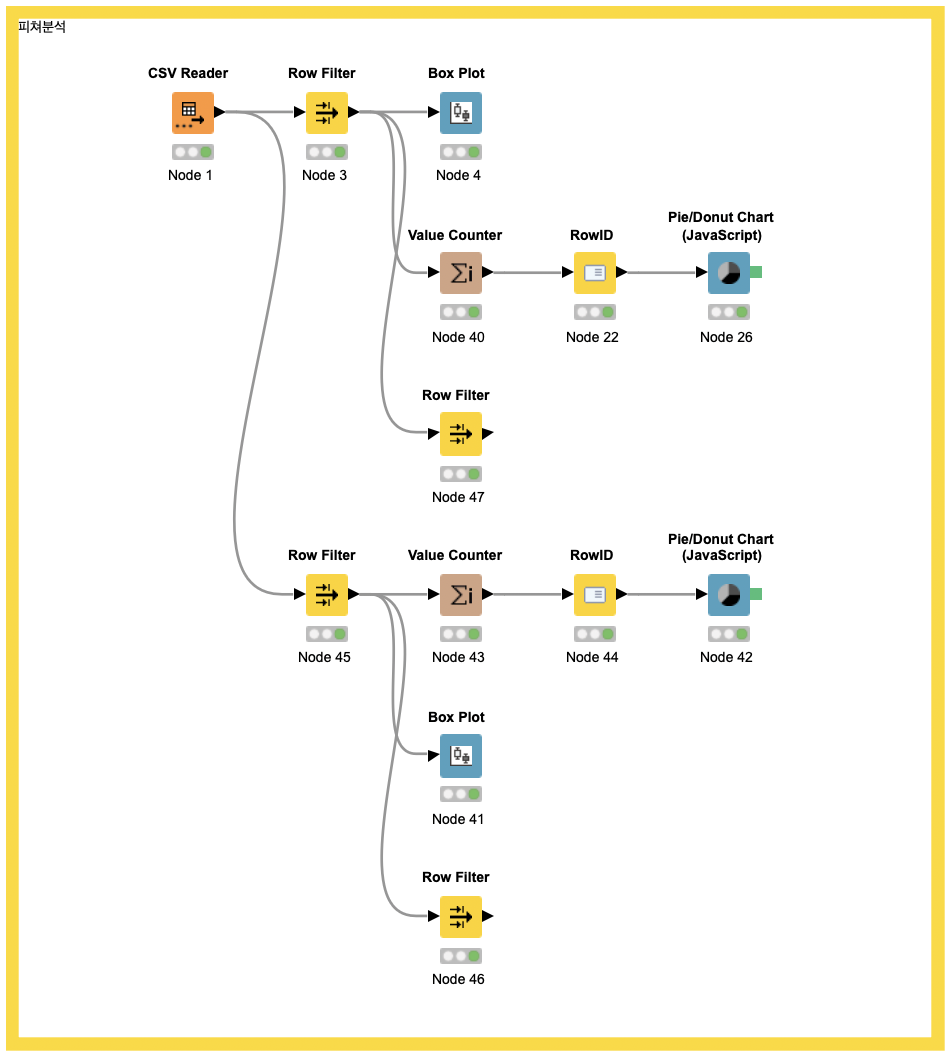 피쳐분석

CSV Reader
Node 1

Row Filter
Node 3

Box Plot
Node 4

Value Counter
Node 40

RowID
Node 22

Pie/Donut Chart (JavaScript)
Node 26

Row Filter
Node 47

Row Filter
Node 45

Value Counter
Node 43

RowID
Node 44

Pie/Donut Chart (JavaScript)
Node 42

Box Plot
Node 41

Row Filter
Node 46